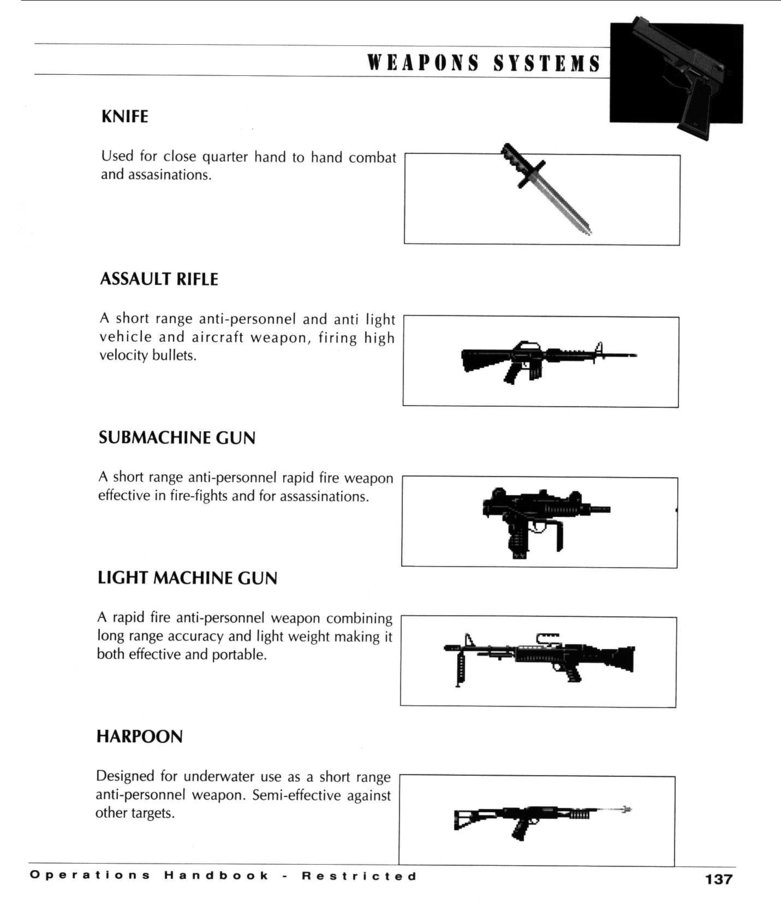 WEAPONS SYSTEMS

KNIFE

Used for close quarter hand to hand combat and assasinations.

ASSAULT RIFLE

A short range anti-personnel and anti light vehicle and aircraft weapon, firing high velocity bullets.

SUBMACHINE GUN

A short range anti-personnel rapid fire weapon effective in fire-fights and for assassinations.

LIGHT MACHINE GUN

A rapid fire anti-personnel weapon combining long range accuracy and light weight making it both effective and portable.

HARPOON

Designed for underwater use as a short range anti-personnel weapon. Semi-effective against other targets.

Operations Handbook - Restricted

137